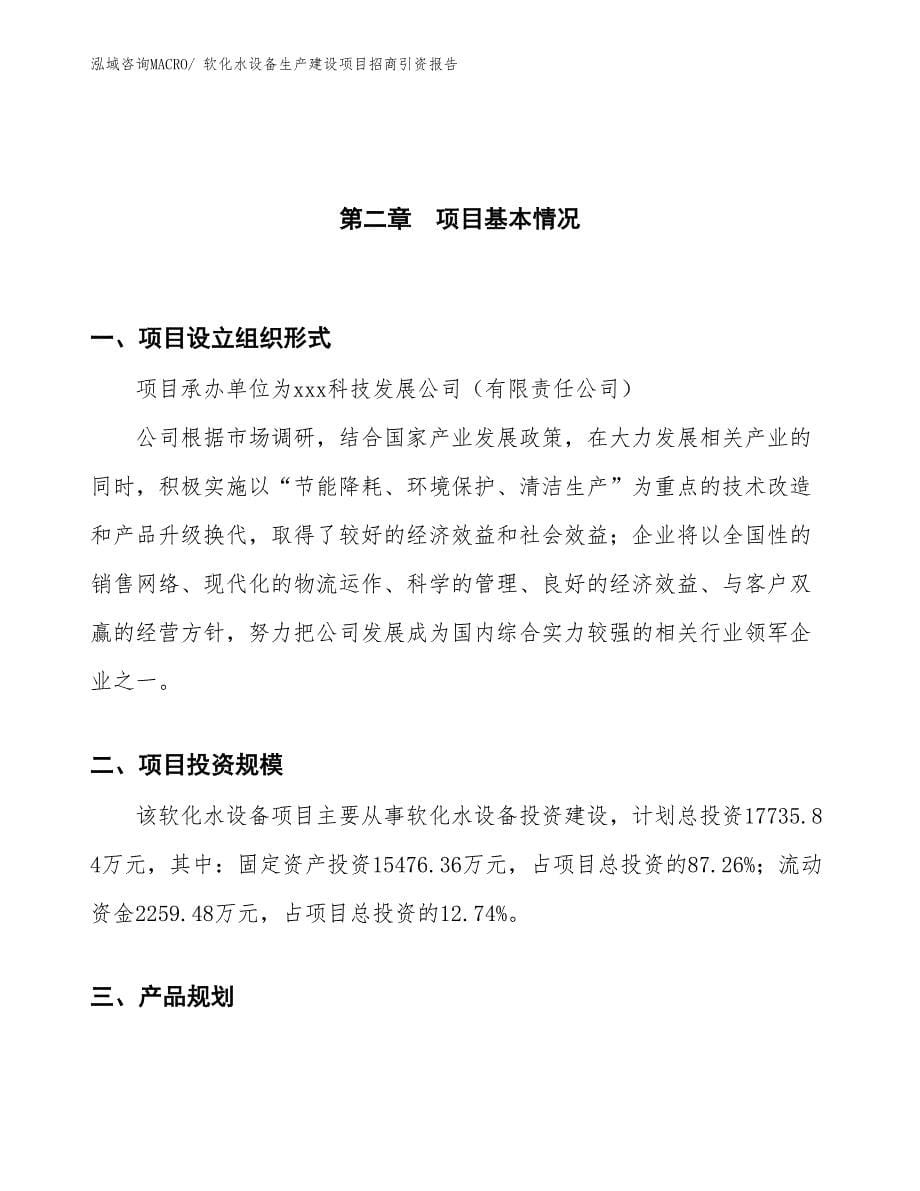 泓域咨询MACRO/ 软化水设备生产建设项目招商引资报告

第二章　项目基本情况

一、项目设立组织形式

项目承办单位为xxx科技发展公司（有限责任公司）

公司根据市场调研，结合国家产业发展政策，在大力发展相关产业的同时，积极实施以“节能降耗、环境保护、清洁生产”为重点的技术改造和产品升级换代，取得了较好的经济效益和社会效益；企业将以全国性的销售网络、现代化的物流运作、科学的管理、良好的经济效益、与客户双赢的经营方针，努力把公司发展成为国内综合实力较强的相关行业领军企业之一。

二、项目投资规模

该软化水设备项目主要从事软化水设备投资建设，计划总投资17735.84万元，其中：固定资产投资15476.36万元，占项目总投资的87.26%；流动资金2259.48万元，占项目总投资的12.74%。

三、产品规划